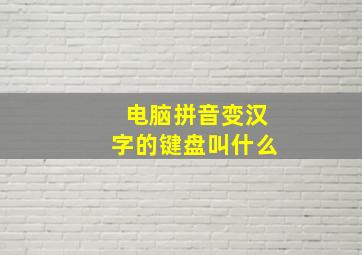 电脑拼音变汉字的键盘叫什么